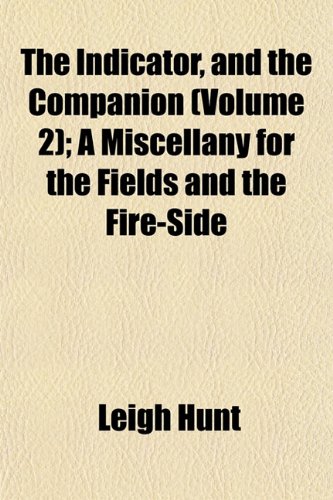 The Indicator, and the Companion (Volume 2); A Miscellany for the Fields and the Fire-Side

Leigh Hunt